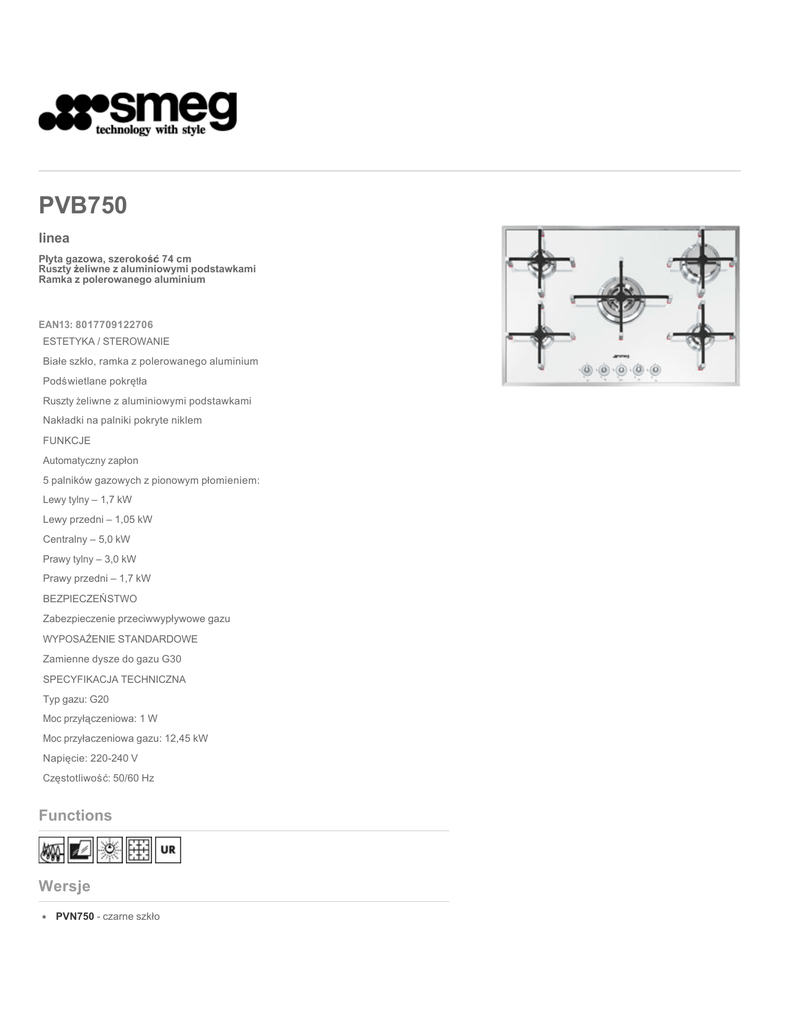 smeg
technology with style

PVB750

linea

Płyta gazowa, szerokość 74 cm
Ruszty żeliwne z aluminiowymi podstawkami
Ramka z polerowanego aluminium

EAN13: 8017709122706

ESTETYKA / STEROWANIE

Białe szkło, ramka z polerowanego aluminium

Podświetlane pokrętła

Ruszty żeliwne z aluminiowymi podstawkami

Nakładki na palniki pokryte niklem

FUNKCJE

Automatyczny zapłon

5 palników gazowych z pionowym płomieniem:

Lewy tylny – 1,7 kW

Lewy przedni – 1,05 kW

Centralny – 5,0 kW

Prawy tylny – 3,0 kW

Prawy przedni – 1,7 kW

BEZPIECZEŃSTWO

Zabezpieczenie przeciwwypływowe gazu

WYPOSAŻENIE STANDARDOWE

Zamienne dysze do gazu G30

SPECYFIKACJA TECHNICZNA

Typ gazu: G20

Moc przyłączeniowa: 1 W

Moc przyłaczeniowa gazu: 12,45 kW

Napięcie: 220-240 V

Częstotliwość: 50/60 Hz

Functions

UR

Wersje

• PVN750 - czarne szkło